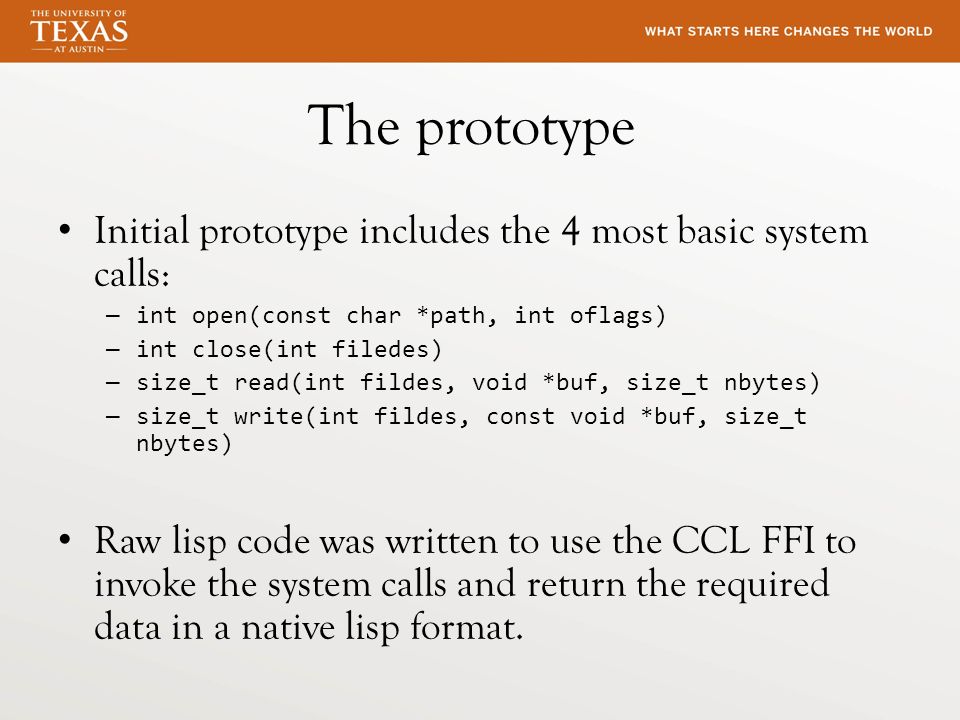 THE UNIVERSITY OF
TEXAS
AT AUSTIN

WHAT STARTS HERE CHANGES THE WORLD

The prototype

• Initial prototype includes the 4 most basic system calls:
– int open(const char *path, int oflags)
– int close(int filedes)
– size_t read(int fildes, void *buf, size_t nbytes)
– size_t write(int fildes, const void *buf, size_t nbytes)

• Raw lisp code was written to use the CCL FFI to invoke the system calls and return the required data in a native lisp format.